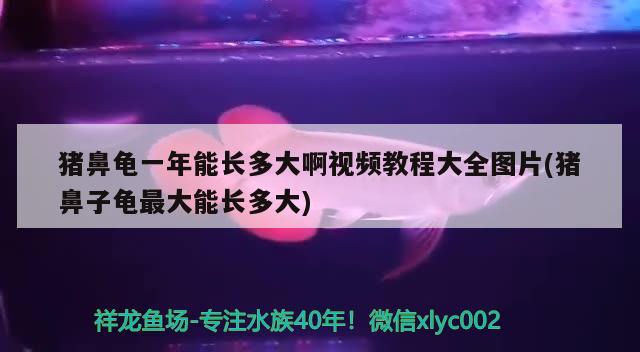 猪鼻龟一年能长多大啊视频教程大全图片(猪鼻子龟最大能长多大)

祥龙鱼场-专注水族40年！微信xlyc002